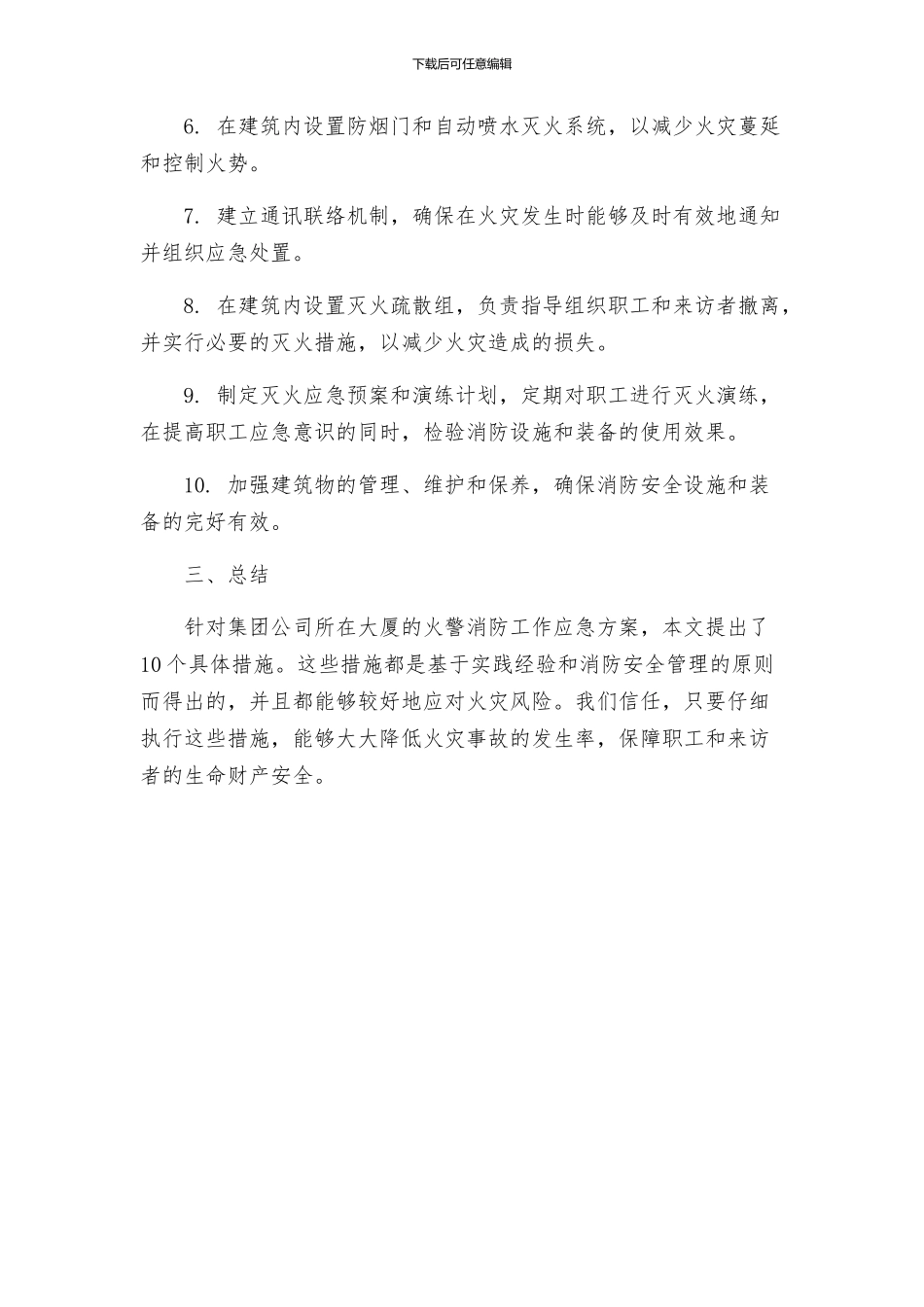 下载后可任意编辑

6. 在建筑内设置防烟门和自动喷水灭火系统，以减少火灾蔓延和控制火势。

7. 建立通讯联络机制，确保在火灾发生时能够及时有效地通知并组织应急处置。

8. 在建筑内设置灭火疏散组，负责指导组织职工和来访者撤离，并实行必要的灭火措施，以减少火灾造成的损失。

9. 制定灭火应急预案和演练计划，定期对职工进行灭火演练，在提高职工应急意识的同时，检验消防设施和装备的使用效果。

10. 加强建筑物的管理、维护和保养，确保消防安全设施和装备的完好有效。

三、总结

针对集团公司所在大厦的火警消防工作应急方案，本文提出了10个具体措施。这些措施都是基于实践经验和消防安全管理的原则而得出的，并且都能够较好地应对火灾风险。我们信任，只要仔细执行这些措施，能够大大降低火灾事故的发生率，保障职工和来访者的生命财产安全。